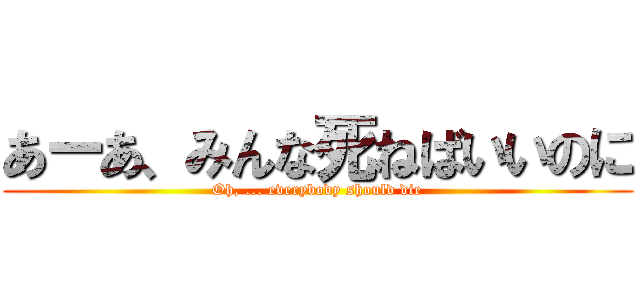 あーあ、みんな死ねばいいのに
Oh, ... everybody should die